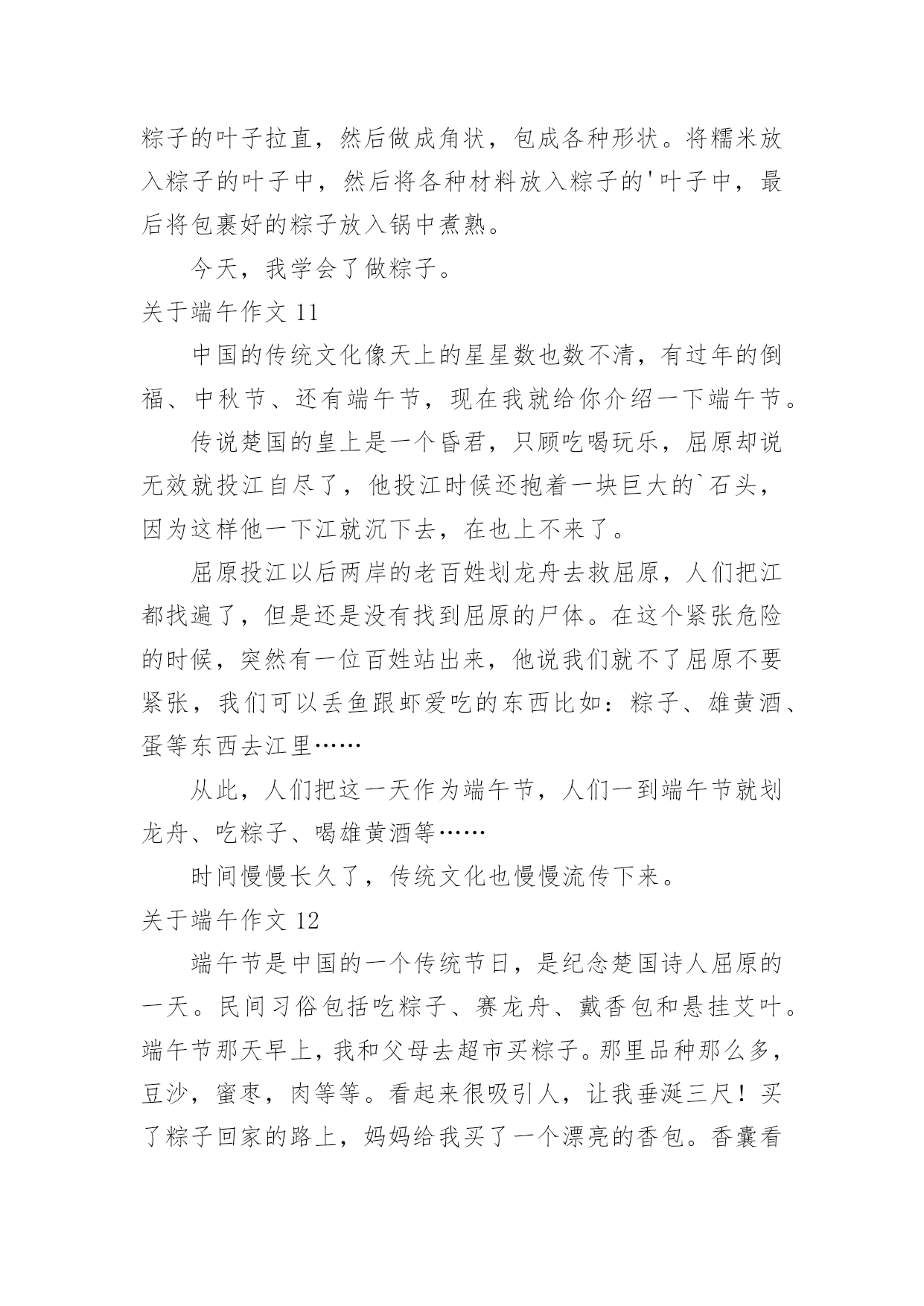 粽子的叶子拉直，然后做成角状，包成各种形状。将糯米放入粽子的叶子中，然后将各种材料放入粽子的'叶子中，最后将包裹好的粽子放入锅中煮熟。

今天，我学会了做粽子。

关于端午作文 11

中国的传统文化像天上的星星数也数不清，有过年的倒福、中秋节、还有端午节，现在我就给你介绍一下端午节。

传说楚国的皇上是一个昏君，只顾吃喝玩乐，屈原却说无效就投江自尽了，他投江时候还抱着一块巨大的`石头，因为这样他一下江就沉下去，在也上不来了。

屈原投江以后两岸的老百姓划龙舟去救屈原，人们把江都找遍了，但是还是没有找到屈原的尸体。在这个紧张危险的时候，突然有一位百姓站出来，他说我们就不了屈原不要紧张，我们可以丢鱼跟虾爱吃的东西比如：粽子、雄黄酒、蛋等东西去江里……

从此，人们把这一天作为端午节，人们一到端午节就划龙舟、吃粽子、喝雄黄酒等……

时间慢慢长久了，传统文化也慢慢流传下来。

关于端午作文 12

端午节是中国的一个传统节日，是纪念楚国诗人屈原的一天。民间习俗包括吃粽子、赛龙舟、戴香包和悬挂艾叶。端午节那天早上，我和父母去超市买粽子。那里品种那么多，豆沙，蜜枣，肉等等。看起来很吸引人，让我垂涎三尺！买了粽子回家的路上，妈妈给我买了一个漂亮的香包。香囊看